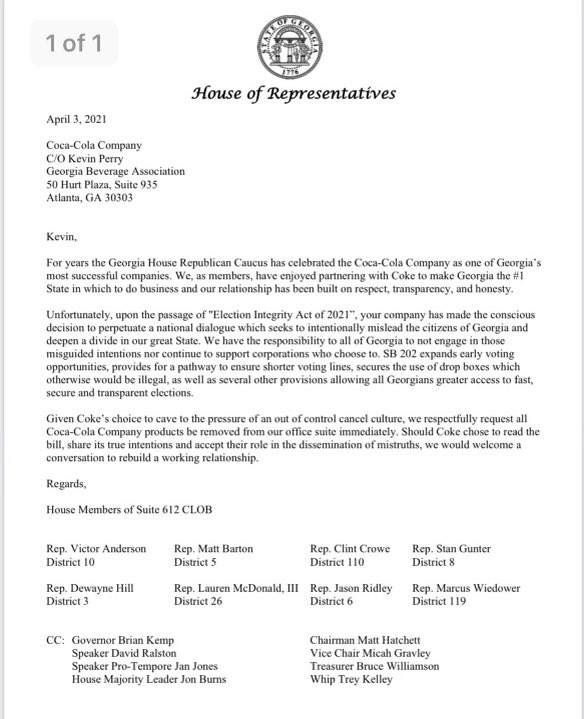 1 of 1

STATE OF GEORGIA
1776

House of Representatives

April 3, 2021

Coca-Cola Company
C/O Kevin Perry
Georgia Beverage Association
50 Hurt Plaza, Suite 935
Atlanta, GA 30303

Kevin,

For years the Georgia House Republican Caucus has celebrated the Coca-Cola Company as one of Georgia's most successful companies. We, as members, have enjoyed partnering with Coke to make Georgia the #1 State in which to do business and our relationship has been built on respect, transparency, and honesty.

Unfortunately, upon the passage of "Election Integrity Act of 2021", your company has made the conscious decision to perpetuate a national dialogue which seeks to intentionally mislead the citizens of Georgia and deepen a divide in our great State. We have the responsibility to all of Georgia to not engage in those misguided intentions nor continue to support corporations who choose to. SB 202 expands early voting opportunities, provides for a pathway to ensure shorter voting lines, secures the use of drop boxes which otherwise would be illegal, as well as several other provisions allowing all Georgians greater access to fast, secure and transparent elections.

Given Coke's choice to cave to the pressure of an out of control cancel culture, we respectfully request all Coca-Cola Company products be removed from our office suite immediately. Should Coke chose to read the bill, share its true intentions and accept their role in the dissemination of mistruths, we would welcome a conversation to rebuild a working relationship.

Regards,

House Members of Suite 612 CLOB

Rep. Victor Anderson
District 10

Rep. Matt Barton
District 5

Rep. Clint Crowe
District 110

Rep. Stan Gunter
District 8

Rep. Dewayne Hill
District 3

Rep. Lauren McDonald, III
District 26

Rep. Jason Ridley
District 6

Rep. Marcus Wiedower
District 119

CC: Governor Brian Kemp
Speaker David Ralston
Speaker Pro-Tempore Jan Jones
House Majority Leader Jon Burns

Chairman Matt Hatchett
Vice Chair Micah Gravley
Treasurer Bruce Williamson
Whip Trey Kelley